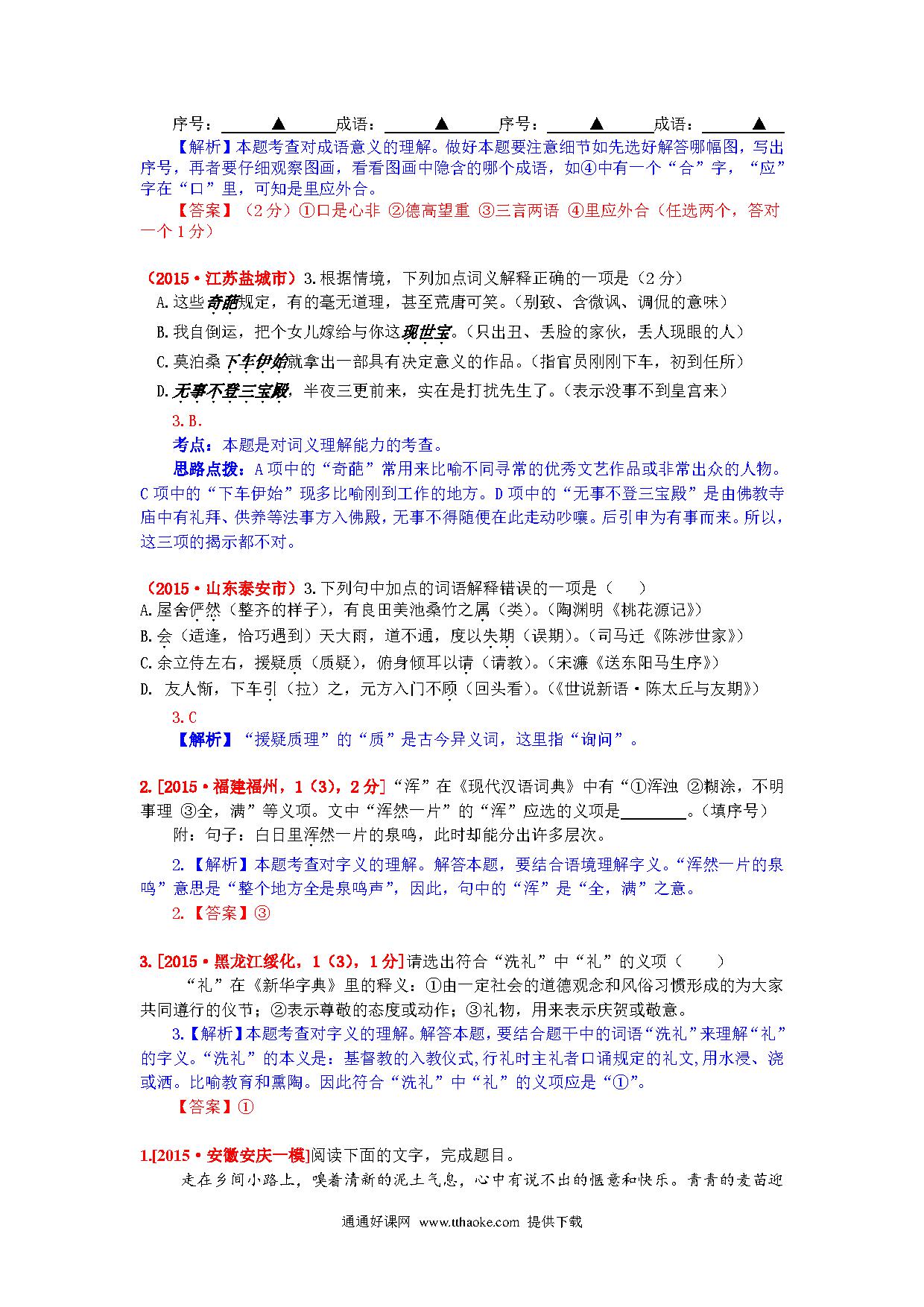 序号：▲成语：▲序号：▲成语：▲

【解析】本题考查对成语意义的理解。做好本题要注意细节如先选好解答哪幅图，写出序号，再者要仔细观察图画，看看图画中隐含的哪个成语，如④中有一个“合”字，“应”字在“口”里，可知是里应外合。

【答案】（2分）①口是心非 ②德高望重 ③三言两语 ④里应外合（任选两个，答对一个1分）

（2015·江苏盐城市）3.根据情境，下列加点词义解释正确的一项是（2分）

A.这些奇葩规定，有的毫无道理，甚至荒唐可笑。（别致、含微讽、调侃的意味）

B.我自倒运，把个女儿嫁给与你这现世宝。（只出丑、丢脸的家伙，丢人现眼的人）

C.莫泊桑下车伊始就拿出一部具有决定意义的作品。（指官员刚刚下车，初到任所）

D.无事不登三宝殿，半夜三更前来，实在是打扰先生了。（表示没事不到皇宫来）

3.B.

考点：本题是对词义理解能力的考查。

思路点拨：A项中的“奇葩”常用来比喻不同寻常的优秀文艺作品或非常出众的人物。C项中的“下车伊始”现多比喻刚到工作的地方。D项中的“无事不登三宝殿”是由佛教寺庙中有礼拜、供养等法事方入佛殿，无事不得随便在此走动吵嚷。后引申为有事而来。所以，这三项的揭示都不对。

（2015·山东泰安市）3.下列句中加点的词语解释错误的一项是（ ）

A.屋舍俨然（整齐的样子），有良田美池桑竹之属（类）。（陶渊明《桃花源记》）

B.会（适逢，恰巧遇到）天大雨，道不通，度以失期（误期）。（司马迁《陈涉世家》）

C.余立侍左右，援疑质（质疑），俯身倾耳以请（请教）。（宋濂《送东阳马生序》）

D. 友人惭，下车引（拉）之，元方入门不顾（回头看）。（《世说新语·陈太丘与友期》）

3.C

【解析】“援疑质理”的“质”是古今异义词，这里指“询问”。

2.[2015·福建福州，1（3），2分]“浑”在《现代汉语词典》中有“①浑浊 ②糊涂，不明事理 ③全，满”等义项。文中“浑然一片”的“浑”应选的义项是________。（填序号）

附：句子：白日里浑然一片的泉鸣，此时却能分出许多层次。

2.【解析】本题考查对字义的理解。解答本题，要结合语境理解字义。“浑然一片的泉鸣”意思是“整个地方全是泉鸣声”，因此，句中的“浑”是“全，满”之意。

2.【答案】③

3.[2015·黑龙江绥化，1（3），1分]请选出符合“洗礼”中“礼”的义项（ ）

“礼”在《新华字典》里的释义：①由一定社会的道德观念和风俗习惯形成的为大家共同遵行的仪节；②表示尊敬的态度或动作；③礼物，用来表示庆贺或敬意。

3.【解析】本题考查对字义的理解。解答本题，要结合题干中的词语“洗礼”来理解“礼”的字义。“洗礼”的本义是：基督教的入教仪式，行礼时主礼者口诵规定的礼文，用水浸、浇或洒。比喻教育和熏陶。因此符合“洗礼”中“礼”的义项应是“①”。

【答案】①

1.[2015·安徽安庆一模]阅读下面的文字，完成题目。

走在乡间小路上，嗅着清新的泥土气息，心中有说不出的惬意和快乐。青青的麦苗迎

通通好课网 www.tthaoke.com 提供下载